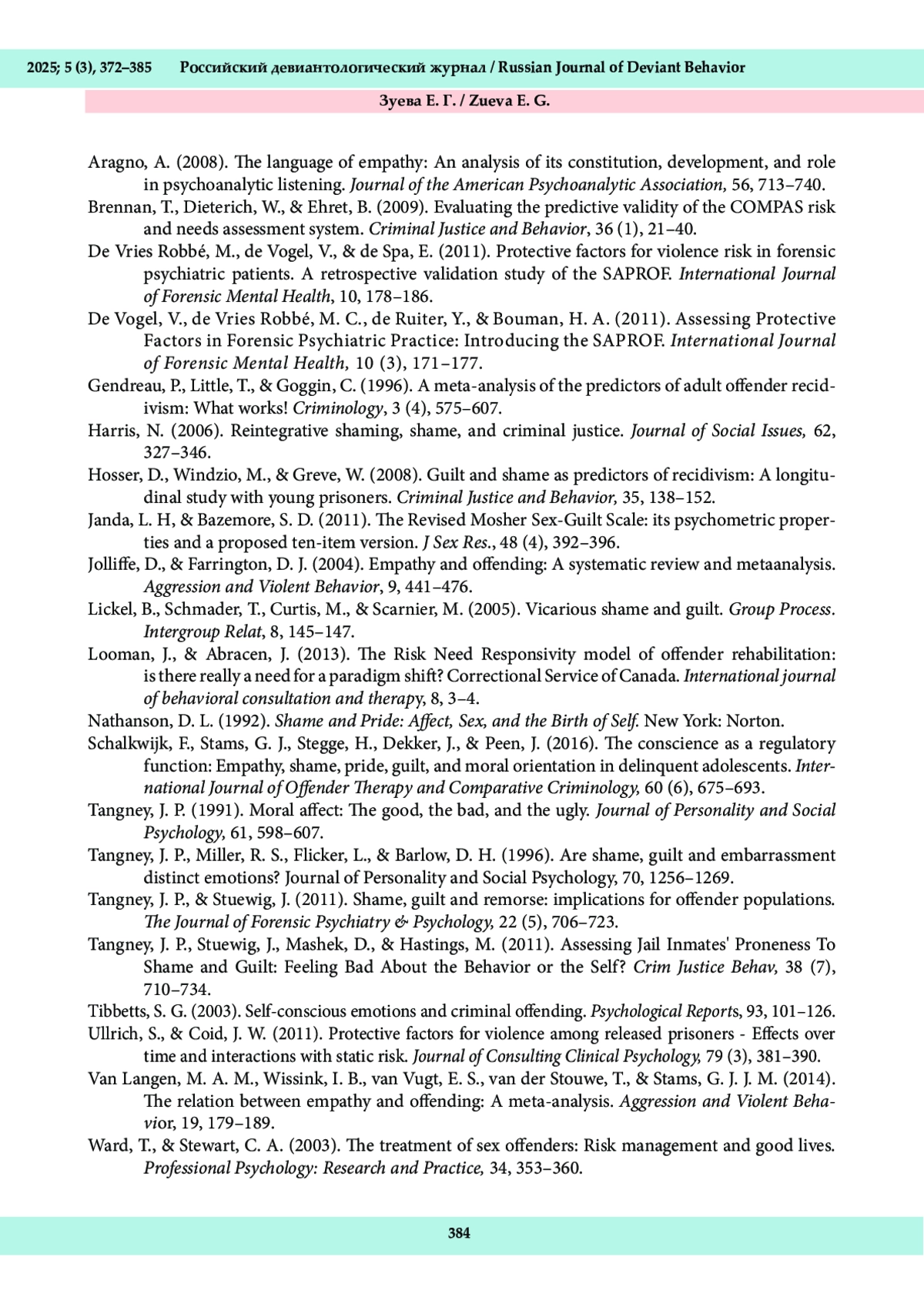 2025; 5 (3), 372–385 Российский девиантологический журнал / Russian Journal of Deviant Behavior

Зуева Е. Г. / Zueva E. G.

Aragno, A. (2008). The language of empathy: An analysis of its constitution, development, and role in psychoanalytic listening. Journal of the American Psychoanalytic Association, 56, 713–740.
Brennan, T., Dieterich, W., & Ehret, B. (2009). Evaluating the predictive validity of the COMPAS risk and needs assessment system. Criminal Justice and Behavior, 36 (1), 21–40.
De Vries Robbé, M., de Vogel, V., & de Spa, E. (2011). Protective factors for violence risk in forensic psychiatric patients. A retrospective validation study of the SAPROF. International Journal of Forensic Mental Health, 10, 178–186.
De Vogel, V., de Vries Robbé, M. C., de Ruiter, Y., & Bouman, H. A. (2011). Assessing Protective Factors in Forensic Psychiatric Practice: Introducing the SAPROF. International Journal of Forensic Mental Health, 10 (3), 171–177.
Gendreau, P., Little, T., & Goggin, C. (1996). A meta-analysis of the predictors of adult offender recidivism: What works! Criminology, 3 (4), 575–607.
Harris, N. (2006). Reintegrative shaming, shame, and criminal justice. Journal of Social Issues, 62, 327–346.
Hosser, D., Windzio, M., & Greve, W. (2008). Guilt and shame as predictors of recidivism: A longitudinal study with young prisoners. Criminal Justice and Behavior, 35, 138–152.
Janda, L. H, & Bazemore, S. D. (2011). The Revised Mosher Sex-Guilt Scale: its psychometric properties and a proposed ten-item version. J Sex Res., 48 (4), 392–396.
Jolliffe, D., & Farrington, D. J. (2004). Empathy and offending: A systematic review and metaanalysis. Aggression and Violent Behavior, 9, 441–476.
Lickel, B., Schmader, T., Curtis, M., & Scarnier, M. (2005). Vicarious shame and guilt. Group Process. Intergroup Relat, 8, 145–147.
Looman, J., & Abracen, J. (2013). The Risk Need Responsivity model of offender rehabilitation: is there really a need for a paradigm shift? Correctional Service of Canada. International journal of behavioral consultation and therapy, 8, 3–4.
Nathanson, D. L. (1992). Shame and Pride: Affect, Sex, and the Birth of Self. New York: Norton.
Schalkwijk, F., Stams, G. J., Stegge, H., Dekker, J., & Peen, J. (2016). The conscience as a regulatory function: Empathy, shame, pride, guilt, and moral orientation in delinquent adolescents. International Journal of Offender Therapy and Comparative Criminology, 60 (6), 675–693.
Tangney, J. P. (1991). Moral affect: The good, the bad, and the ugly. Journal of Personality and Social Psychology, 61, 598–607.
Tangney, J. P., Miller, R. S., Flicker, L., & Barlow, D. H. (1996). Are shame, guilt and embarrassment distinct emotions? Journal of Personality and Social Psychology, 70, 1256–1269.
Tangney, J. P., & Stuewig, J. (2011). Shame, guilt and remorse: implications for offender populations. The Journal of Forensic Psychiatry & Psychology, 22 (5), 706–723.
Tangney, J. P., Stuewig, J., Mashek, D., & Hastings, M. (2011). Assessing Jail Inmates' Proneness To Shame and Guilt: Feeling Bad About the Behavior or the Self? Crim Justice Behav, 38 (7), 710–734.
Tibbetts, S. G. (2003). Self-conscious emotions and criminal offending. Psychological Reports, 93, 101–126.
Ullrich, S., & Coid, J. W. (2011). Protective factors for violence among released prisoners - Effects over time and interactions with static risk. Journal of Consulting Clinical Psychology, 79 (3), 381–390.
Van Langen, M. A. M., Wissink, I. B., van Vugt, E. S., van der Stouwe, T., & Stams, G. J. J. M. (2014). The relation between empathy and offending: A meta-analysis. Aggression and Violent Behavior, 19, 179–189.
Ward, T., & Stewart, C. A. (2003). The treatment of sex offenders: Risk management and good lives. Professional Psychology: Research and Practice, 34, 353–360.

384